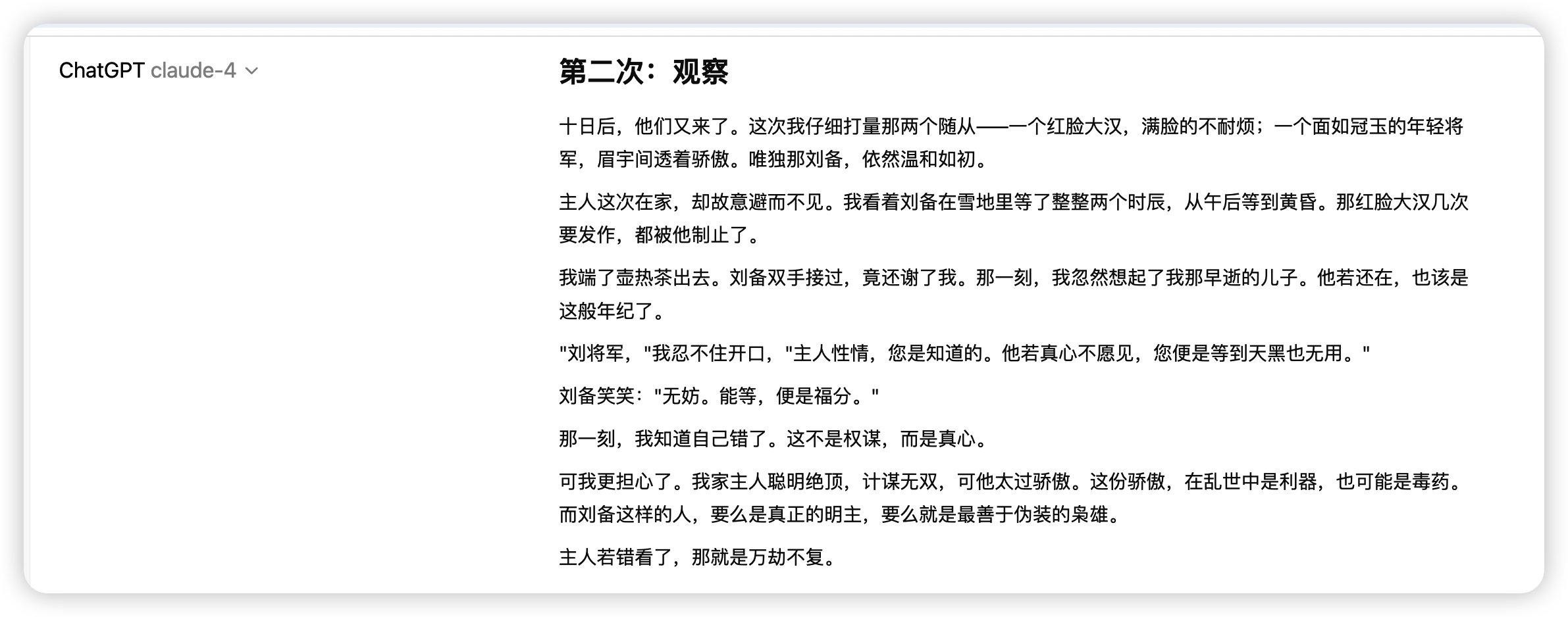 ChatGPT claude-4

第二次：观察

十日后，他们又来了。这次我仔细打量那两个随从——一个红脸大汉，满脸的不耐烦；一个面如冠玉的年轻将军，眉宇间透着骄傲。唯独那刘备，依然温和如初。

主人这次在家，却故意避而不见。我看着刘备在雪地里等了整整两个时辰，从午后等到黄昏。那红脸大汉几次要发作，都被他制止了。

我端了壶热茶出去。刘备双手接过，竟还谢了我。那一刻，我忽然想起了我那早逝的儿子。他若还在，也该是这般年纪了。

"刘将军，"我忍不住开口，"主人性情，您是知道的。他若真心不愿见，您便是等到天黑也无用。"

刘备笑笑："无妨。能等，便是福分。"

那一刻，我知道自己错了。这不是权谋，而是真心。

可我更担心了。我家主人聪明绝顶，计谋无双，可他太过骄傲。这份骄傲，在乱世中是利器，也可能是毒药。而刘备这样的人，要么是真正的明主，要么就是最善于伪装的枭雄。

主人若错看了，那就是万劫不复。